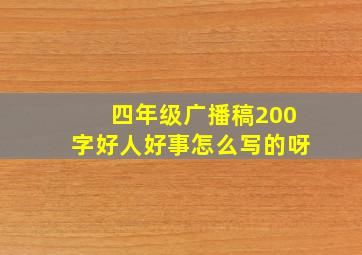 四年级广播稿200字好人好事怎么写的呀